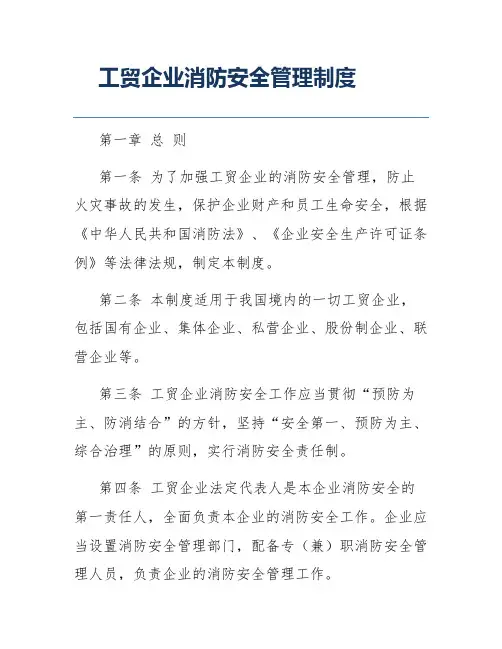 工贸企业消防安全管理制度

第一章 总 则

第一条 为了加强工贸企业的消防安全管理，防止火灾事故的发生，保护企业财产和员工生命安全，根据《中华人民共和国消防法》、《企业安全生产许可证条例》等法律法规，制定本制度。

第二条 本制度适用于我国境内的一切工贸企业，包括国有企业、集体企业、私营企业、股份制企业、联营企业等。

第三条 工贸企业消防安全工作应当贯彻“预防为主、防消结合”的方针，坚持“安全第一、预防为主、综合治理”的原则，实行消防安全责任制。

第四条 工贸企业法定代表人是本企业消防安全的第一责任人，全面负责本企业的消防安全工作。企业应当设置消防安全管理部门，配备专（兼）职消防安全管理人员，负责企业的消防安全管理工作。